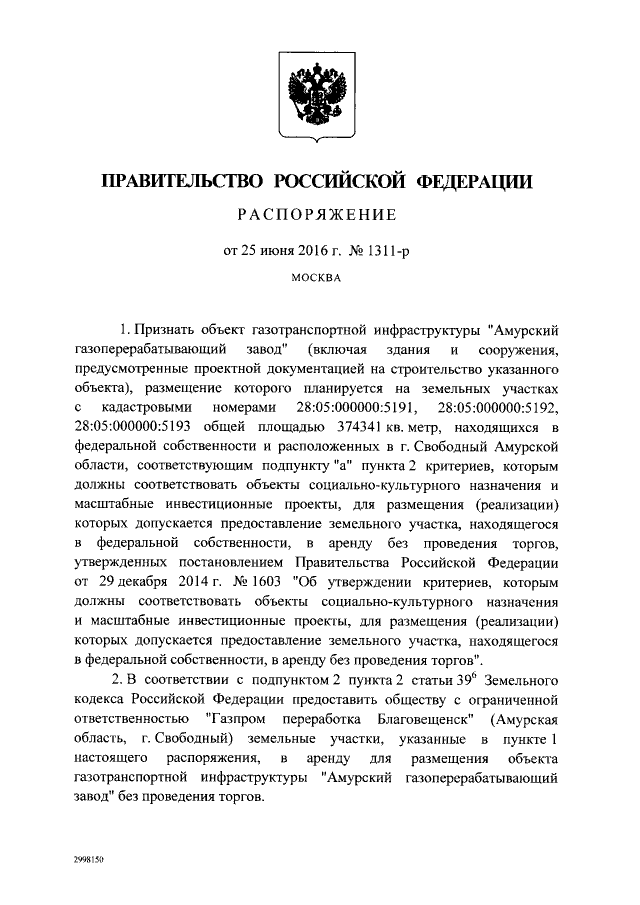 ПРАВИТЕЛЬСТВО РОССИЙСКОЙ ФЕДЕРАЦИИ

РАСПОРЯЖЕНИЕ

от 25 июня 2016 г. № 1311-р

МОСКВА

1. Признать объект газотранспортной инфраструктуры "Амурский газоперерабатывающий завод" (включая здания и сооружения, предусмотренные проектной документацией на строительство указанного объекта), размещение которого планируется на земельных участках с кадастровыми номерами 28:05:000000:5191, 28:05:000000:5192, 28:05:000000:5193 общей площадью 374341 кв. метр, находящихся в федеральной собственности и расположенных в г. Свободный Амурской области, соответствующим подпункту "а" пункта 2 критериев, которым должны соответствовать объекты социально-культурного назначения и масштабные инвестиционные проекты, для размещения (реализации) которых допускается предоставление земельного участка, находящегося в федеральной собственности, в аренду без проведения торгов, утвержденных постановлением Правительства Российской Федерации от 29 декабря 2014 г. № 1603 "Об утверждении критериев, которым должны соответствовать объекты социально-культурного назначения и масштабные инвестиционные проекты, для размещения (реализации) которых допускается предоставление земельного участка, находящегося в федеральной собственности, в аренду без проведения торгов".

2. В соответствии с подпунктом 2 пункта 2 статьи $39^6$ Земельного кодекса Российской Федерации предоставить обществу с ограниченной ответственностью "Газпром переработка Благовещенск" (Амурская область, г. Свободный) земельные участки, указанные в пункте 1 настоящего распоряжения, в аренду для размещения объекта газотранспортной инфраструктуры "Амурский газоперерабатывающий завод" без проведения торгов.

2998150